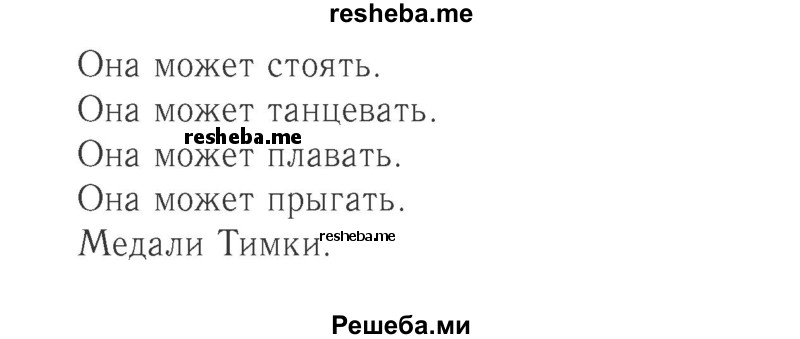 resheba.me

Она может стоять.

Она может танцевать.

resheba.me

Она может плавать.

Она может прыгать.

Медали Тимки. resheba.me

Решеба.ми